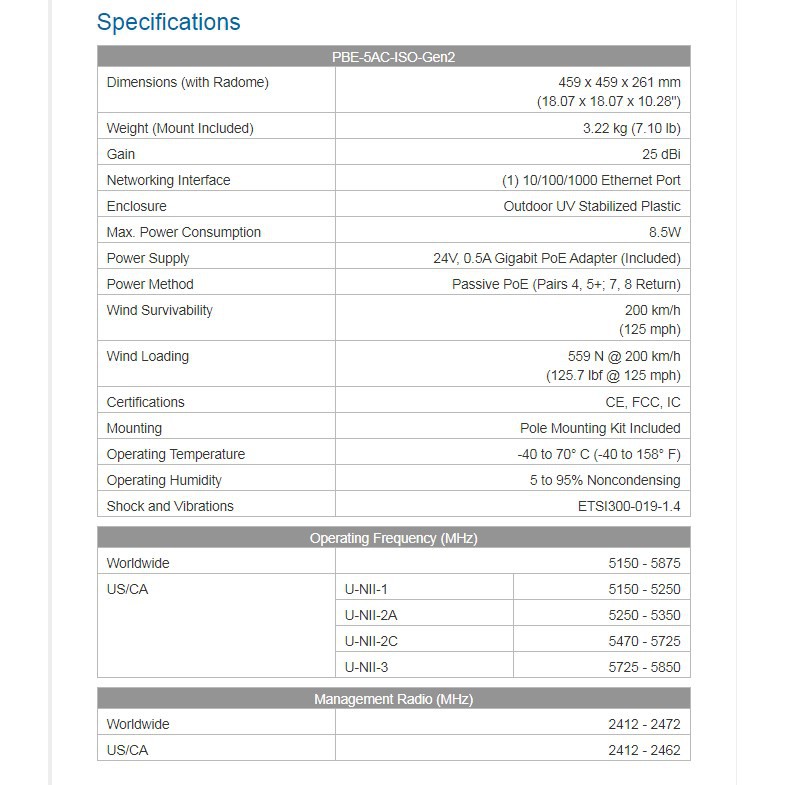 Specifications

| PBE-5AC-ISO-Gen2 | |
|---|---|
| Dimensions (with Radome) | 459 x 459 x 261 mm (18.07 x 18.07 x 10.28") |
| Weight (Mount Included) | 3.22 kg (7.10 lb) |
| Gain | 25 dBi |
| Networking Interface | (1) 10/100/1000 Ethernet Port |
| Enclosure | Outdoor UV Stabilized Plastic |
| Max. Power Consumption | 8.5W |
| Power Supply | 24V, 0.5A Gigabit PoE Adapter (Included) |
| Power Method | Passive PoE (Pairs 4, 5+; 7, 8 Return) |
| Wind Survivability | 200 km/h (125 mph) |
| Wind Loading | 559 N @ 200 km/h (125.7 lbf @ 125 mph) |
| Certifications | CE, FCC, IC |
| Mounting | Pole Mounting Kit Included |
| Operating Temperature | -40 to 70° C (-40 to 158° F) |
| Operating Humidity | 5 to 95% Noncondensing |
| Shock and Vibrations | ETSI300-019-1.4 |

| Operating Frequency (MHz) | | |
|---|---|---|
| Worldwide | | 5150 - 5875 |
| US/CA | U-NII-1 | 5150 - 5250 |
| | U-NII-2A | 5250 - 5350 |
| | U-NII-2C | 5470 - 5725 |
| | U-NII-3 | 5725 - 5850 |

| Management Radio (MHz) | |
|---|---|
| Worldwide | 2412 - 2472 |
| US/CA | 2412 - 2462 |